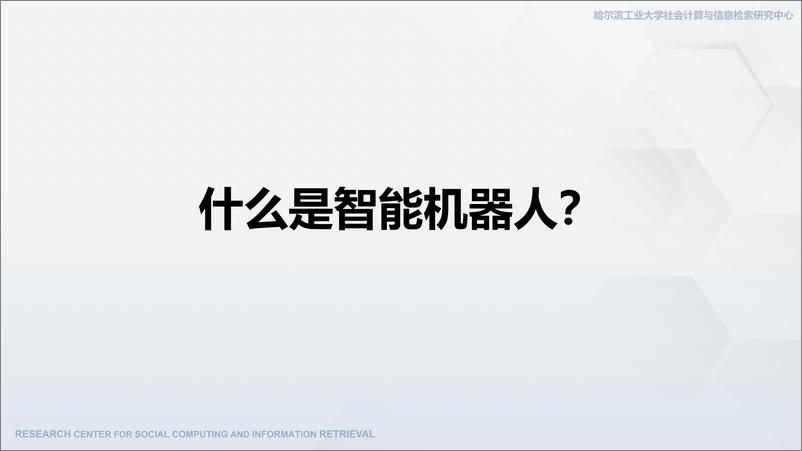 哈尔滨工业大学社会计算与信息检索研究中心

什么是智能机器人?

RESEARCH CENTER FOR SOCIAL COMPUTING AND INFORMATION RETRIEVAL